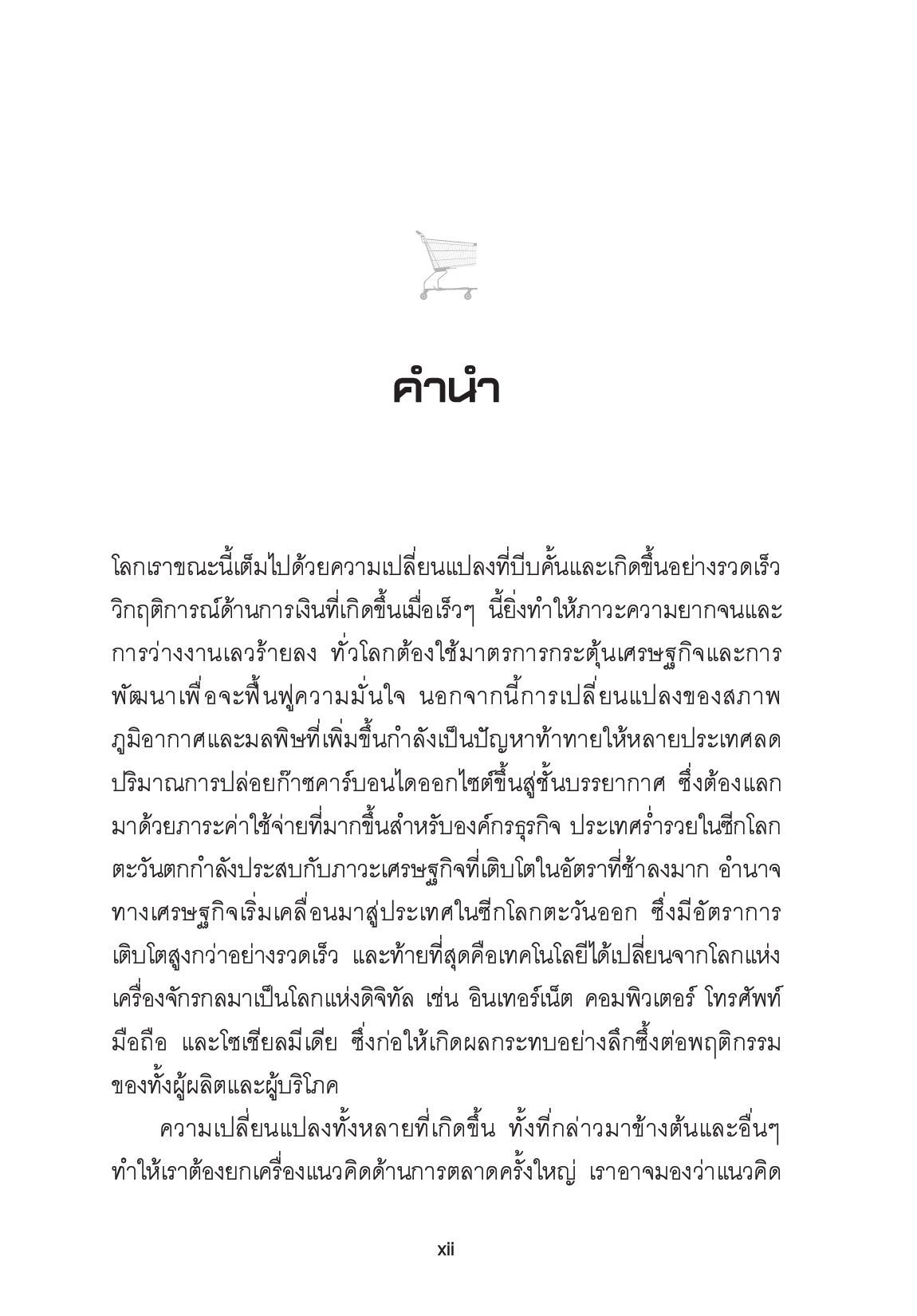 คำนำ

โลกเราขณะนี้เต็มไปด้วยความเปลี่ยนแปลงที่บีบคั้นและเกิดขึ้นอย่างรวดเร็ว วิกฤติการณ์ด้านการเงินที่เกิดขึ้นเมื่อเร็วๆ นี้ยิ่งทำให้ภาวะความยากจนและการว่างงานเลวร้ายลง ทั่วโลกต้องใช้มาตรการกระตุ้นเศรษฐกิจและการพัฒนาเพื่อจะฟื้นฟูความมั่นใจ นอกจากนี้การเปลี่ยนแปลงของสภาพภูมิอากาศและมลพิษที่เพิ่มขึ้นกำลังเป็นปัญหาท้าทายให้หลายประเทศลดปริมาณการปล่อยก๊าซคาร์บอนไดออกไซต์ขึ้นสู่ชั้นบรรยากาศ ซึ่งต้องแลกมาด้วยภาระค่าใช้จ่ายที่มากขึ้นสำหรับองค์กรธุรกิจ ประเทศร่ำรวยในซีกโลกตะวันตกกำลังประสบกับภาวะเศรษฐกิจที่เติบโตในอัตราที่ช้าลงมาก อำนาจทางเศรษฐกิจเริ่มเคลื่อนมาสู่ประเทศในซีกโลกตะวันออก ซึ่งมีอัตราการเติบโตสูงกว่าอย่างรวดเร็ว และท้ายที่สุดคือเทคโนโลยีได้เปลี่ยนจากโลกแห่งเครื่องจักรกลมาเป็นโลกแห่งดิจิทัล เช่น อินเทอร์เน็ต คอมพิวเตอร์ โทรศัพท์มือถือ และโซเชียลมีเดีย ซึ่งก่อให้เกิดผลกระทบอย่างลึกซึ้งต่อพฤติกรรมของทั้งผู้ผลิตและผู้บริโภค

ความเปลี่ยนแปลงทั้งหลายที่เกิดขึ้น ทั้งที่กล่าวมาข้างต้นและอื่นๆ ทำให้เราต้องยกเครื่องแนวคิดด้านการตลาดครั้งใหญ่ เราอาจมองว่าแนวคิด

xii